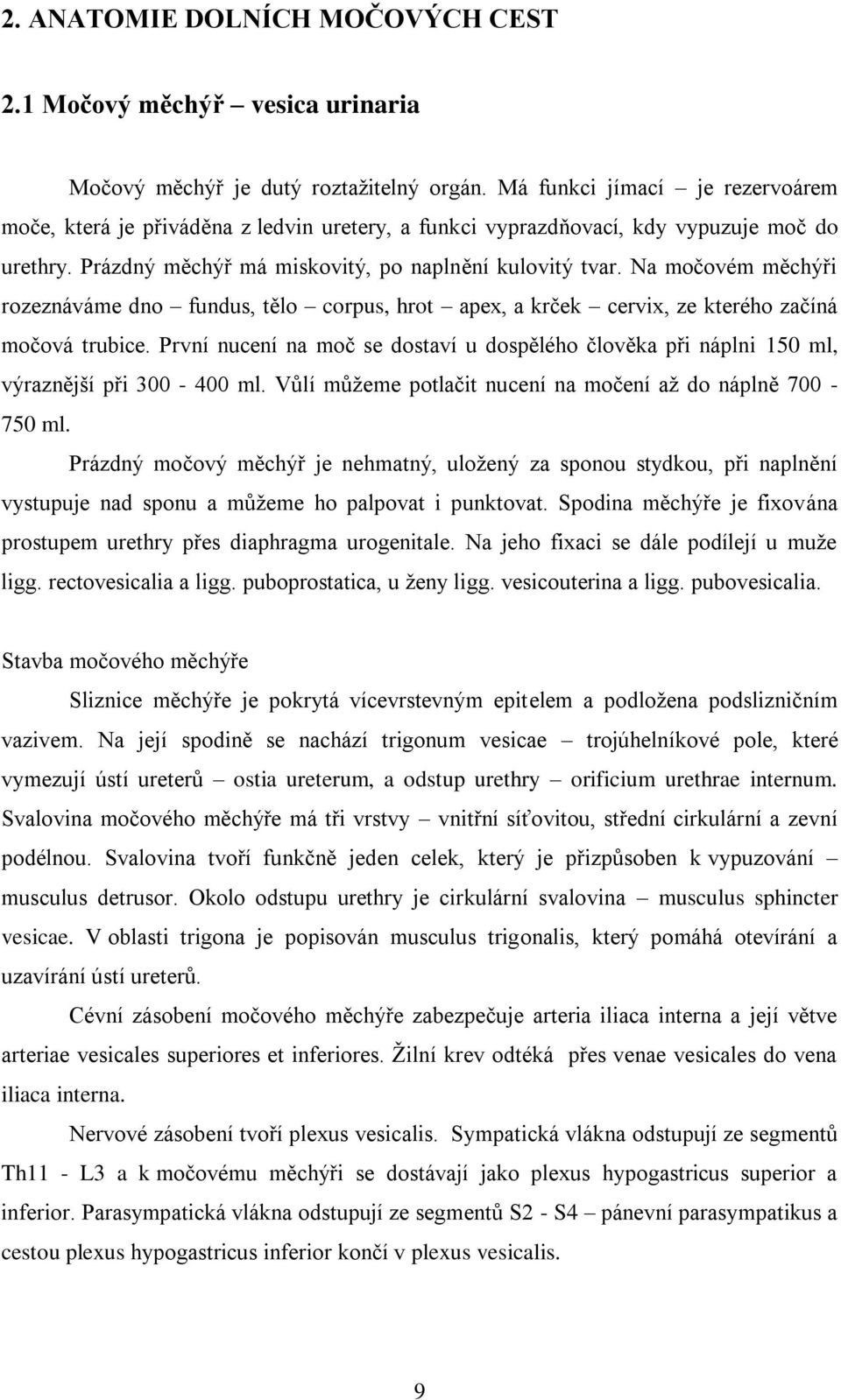 2. ANATOMIE DOLNÍCH MOČOVÝCH CEST

2.1 Močový měchýř – vesica urinaria

Močový měchýř je dutý roztažitelný orgán. Má funkci jímací – je rezervoárem moče, která je přiváděna z ledvin uretery, a funkci vyprazdňovací, kdy vypuzuje moč do urethry. Prázdný měchýř má miskovitý, po naplnění kulovitý tvar. Na močovém měchýři rozeznáváme dno – fundus, tělo – corpus, hrot – apex, a krček – cervix, ze kterého začíná močová trubice. První nucení na moč se dostaví u dospělého člověka při náplni 150 ml, výraznější při 300 - 400 ml. Vůlí můžeme potlačit nucení na močení až do náplně 700 - 750 ml.

Prázdný močový měchýř je nehmatný, uložený za sponou stydkou, při naplnění vystupuje nad sponu a můžeme ho palpovat i punktovat. Spodina měchýře je fixována prostupem urethry přes diaphragma urogenitale. Na jeho fixaci se dále podílejí u muže ligg. rectovesicalia a ligg. puboprostatica, u ženy ligg. vesicouterina a ligg. pubovesicalia.

Stavba močového měchýře

Sliznice měchýře je pokrytá vícevrstevným epitelem a podložena podslizničním vazivem. Na její spodině se nachází trigonum vesicae – trojúhelníkové pole, které vymezují ústí ureterů – ostia ureterum, a odstup urethry – orificium urethrae internum. Svalovina močového měchýře má tři vrstvy – vnitřní síťovitou, střední cirkulární a zevní podélnou. Svalovina tvoří funkčně jeden celek, který je přizpůsoben k vypuzování – musculus detrusor. Okolo odstupu urethry je cirkulární svalovina – musculus sphincter vesicae. V oblasti trigona je popisován musculus trigonalis, který pomáhá otevírání a uzavírání ústí ureterů.

Cévní zásobení močového měchýře zabezpečuje arteria iliaca interna a její větve arteriae vesicales superiores et inferiores. Žilní krev odtéká přes venae vesicales do vena iliaca interna.

Nervové zásobení tvoří plexus vesicalis. Sympatická vlákna odstupují ze segmentů Th11 - L3 a k močovému měchýři se dostávají jako plexus hypogastricus superior a inferior. Parasympatická vlákna odstupují ze segmentů S2 - S4 – pánevní parasympatikus a cestou plexus hypogastricus inferior končí v plexus vesicalis.

9